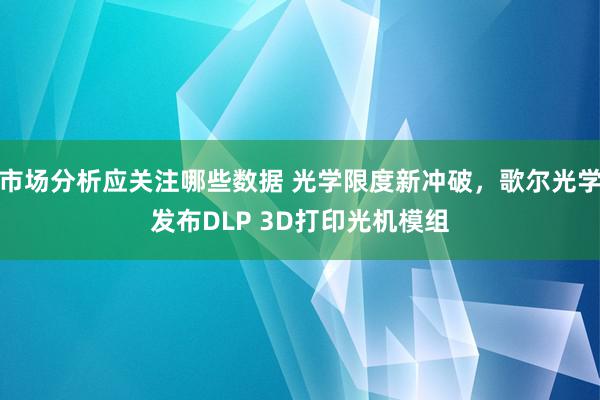 市场分析应关注哪些数据 光学限度新冲破，歌尔光学发布DLP 3D打印光机模组